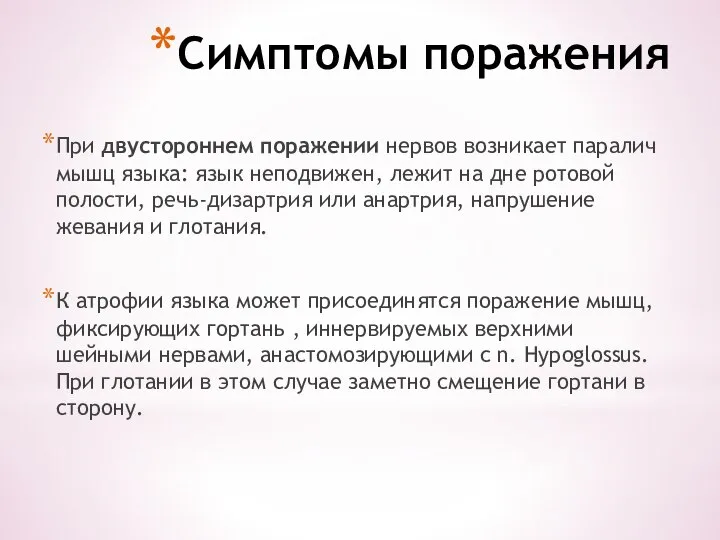 *Симптомы поражения

*При двустороннем поражении нервов возникает паралич мышц языка: язык неподвижен, лежит на дне ротовой полости, речь-дизартрия или анартрия, напрушение жевания и глотания.

*К атрофии языка может присоединятся поражение мышц, фиксирующих гортань , иннервируемых верхними шейными нервами, анастомозирующими с n. Hypoglossus. При глотании в этом случае заметно смещение гортани в сторону.